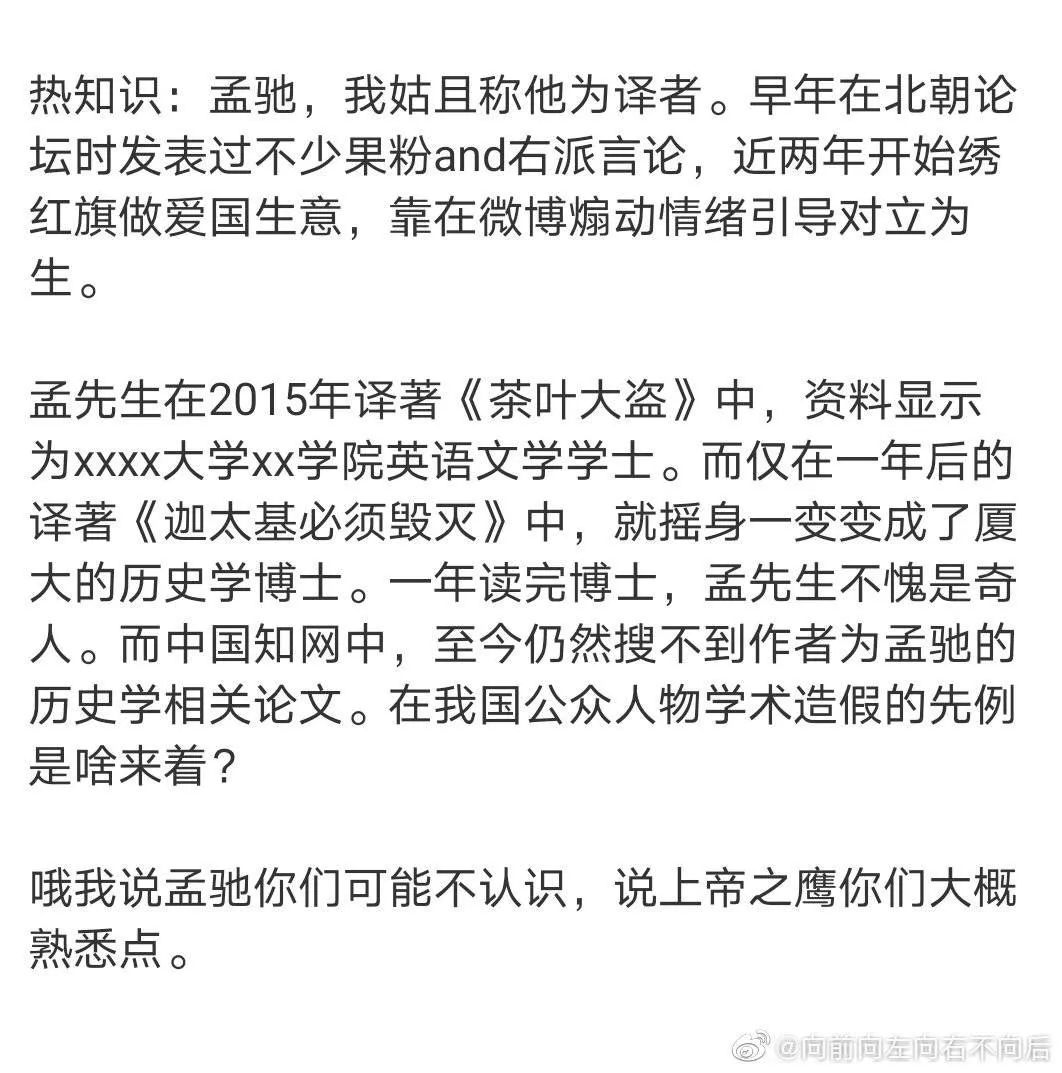 热知识：孟驰，我姑且称他为译者。早年在北朝论坛时发表过不少果粉and右派言论，近两年开始绣红旗做爱国生意，靠在微博煽动情绪引导对立为生。

孟先生在2015年译著《茶叶大盗》中，资料显示为xxxx大学xx学院英语文学学士。而仅在一年后的译著《迦太基必须毁灭》中，就摇身一变变成了厦大的历史学博士。一年读完博士，孟先生不愧是奇人。而中国知网中，至今仍然搜不到作者为孟驰的历史学相关论文。在我国公众人物学术造假的先例是啥来着？

哦我说孟驰你们可能不认识，说上帝之鹰你们大概熟悉点。

@向前向左向右不向后